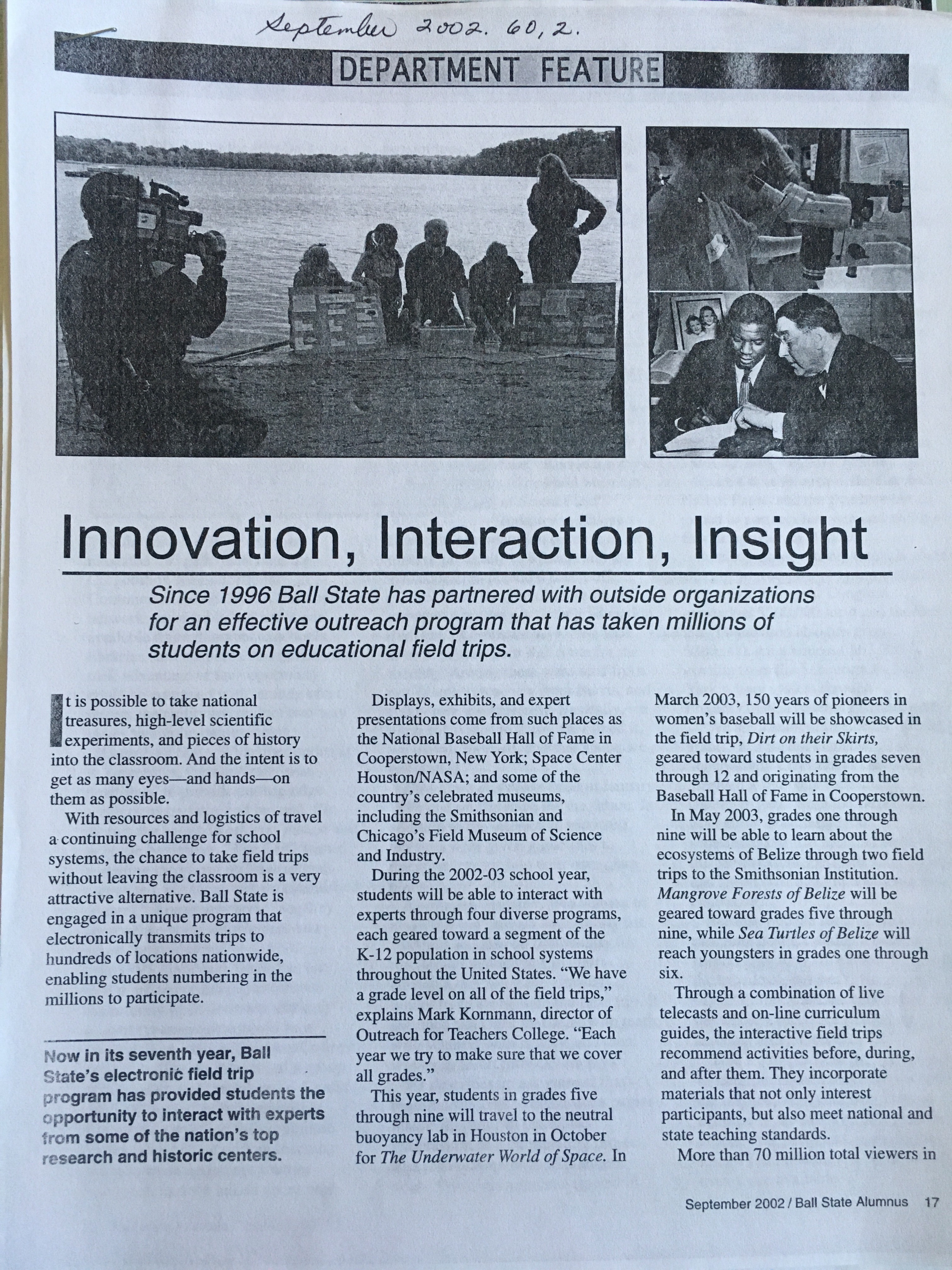 September 2002. 60, 2.

DEPARTMENT FEATURE

Innovation, Interaction, Insight

Since 1996 Ball State has partnered with outside organizations for an effective outreach program that has taken millions of students on educational field trips.

It is possible to take national treasures, high-level scientific experiments, and pieces of history into the classroom. And the intent is to get as many eyes—and hands—on them as possible.

With resources and logistics of travel a continuing challenge for school systems, the chance to take field trips without leaving the classroom is a very attractive alternative. Ball State is engaged in a unique program that electronically transmits trips to hundreds of locations nationwide, enabling students numbering in the millions to participate.

Now in its seventh year, Ball State's electronic field trip program has provided students the opportunity to interact with experts from some of the nation's top research and historic centers.

Displays, exhibits, and expert presentations come from such places as the National Baseball Hall of Fame in Cooperstown, New York; Space Center Houston/NASA; and some of the country's celebrated museums, including the Smithsonian and Chicago's Field Museum of Science and Industry.

During the 2002-03 school year, students will be able to interact with experts through four diverse programs, each geared toward a segment of the K-12 population in school systems throughout the United States. "We have a grade level on all of the field trips," explains Mark Kornmann, director of Outreach for Teachers College. "Each year we try to make sure that we cover all grades."

This year, students in grades five through nine will travel to the neutral buoyancy lab in Houston in October for The Underwater World of Space. In March 2003, 150 years of pioneers in women's baseball will be showcased in the field trip, Dirt on their Skirts, geared toward students in grades seven through 12 and originating from the Baseball Hall of Fame in Cooperstown.

In May 2003, grades one through nine will be able to learn about the ecosystems of Belize through two field trips to the Smithsonian Institution. Mangrove Forests of Belize will be geared toward grades five through nine, while Sea Turtles of Belize will reach youngsters in grades one through six.

Through a combination of live telecasts and on-line curriculum guides, the interactive field trips recommend activities before, during, and after them. They incorporate materials that not only interest participants, but also meet national and state teaching standards.

More than 70 million total viewers in

September 2002 / Ball State Alumnus 17